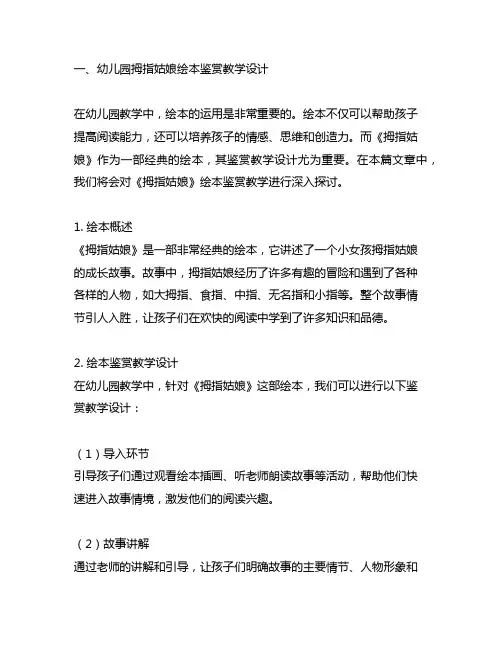 一、幼儿园拇指姑娘绘本鉴赏教学设计

在幼儿园教学中，绘本的运用是非常重要的。绘本不仅可以帮助孩子提高阅读能力，还可以培养孩子的情感、思维和创造力。而《拇指姑娘》作为一部经典的绘本，其鉴赏教学设计尤为重要。在本篇文章中，我们将会对《拇指姑娘》绘本鉴赏教学进行深入探讨。

1. 绘本概述
《拇指姑娘》是一部非常经典的绘本，它讲述了一个小女孩拇指姑娘的成长故事。故事中，拇指姑娘经历了许多有趣的冒险和遇到了各种各样的人物，如大拇指、食指、中指、无名指和小指等。整个故事情节引人入胜，让孩子们在欢快的阅读中学到了许多知识和品德。

2. 绘本鉴赏教学设计
在幼儿园教学中，针对《拇指姑娘》这部绘本，我们可以进行以下鉴赏教学设计：

（1）导入环节
引导孩子们通过观看绘本插画、听老师朗读故事等活动，帮助他们快速进入故事情境，激发他们的阅读兴趣。

（2）故事讲解
通过老师的讲解和引导，让孩子们明确故事的主要情节、人物形象和